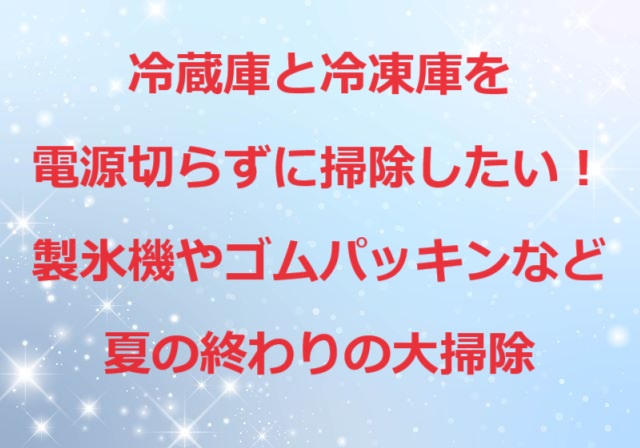 冷蔵庫と冷凍庫を
電源切らずに掃除したい！
製氷機やゴムパッキンなど
夏の終わりの大掃除